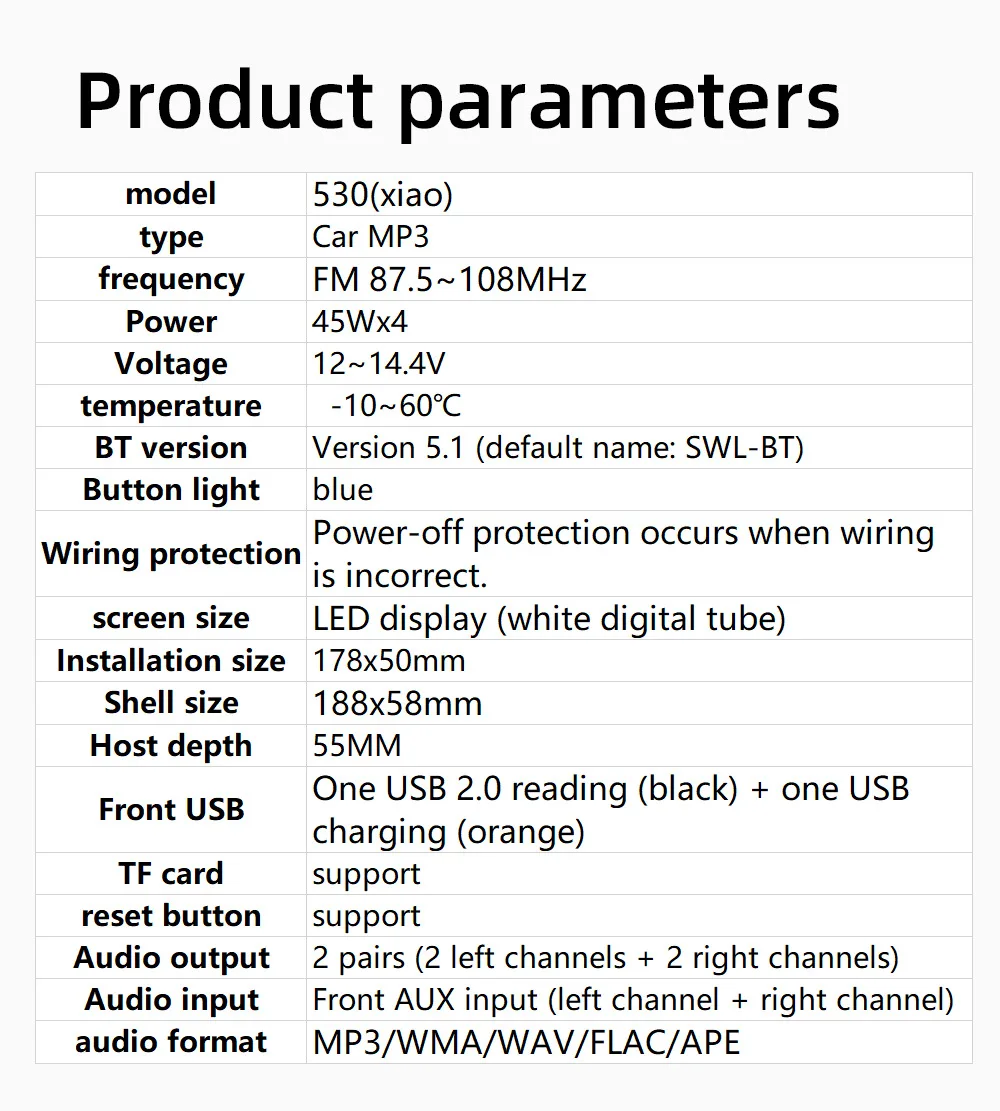 Product parameters

| model | 530(xiao) |
|---|---|
| type | Car MP3 |
| frequency | FM 87.5~108MHz |
| Power | 45Wx4 |
| Voltage | 12~14.4V |
| temperature | -10~60℃ |
| BT version | Version 5.1 (default name: SWL-BT) |
| Button light | blue |
| Wiring protection | Power-off protection occurs when wiring is incorrect. |
| screen size | LED display (white digital tube) |
| Installation size | 178x50mm |
| Shell size | 188x58mm |
| Host depth | 55MM |
| Front USB | One USB 2.0 reading (black) + one USB charging (orange) |
| TF card | support |
| reset button | support |
| Audio output | 2 pairs (2 left channels + 2 right channels) |
| Audio input | Front AUX input (left channel + right channel) |
| audio format | MP3/WMA/WAV/FLAC/APE |